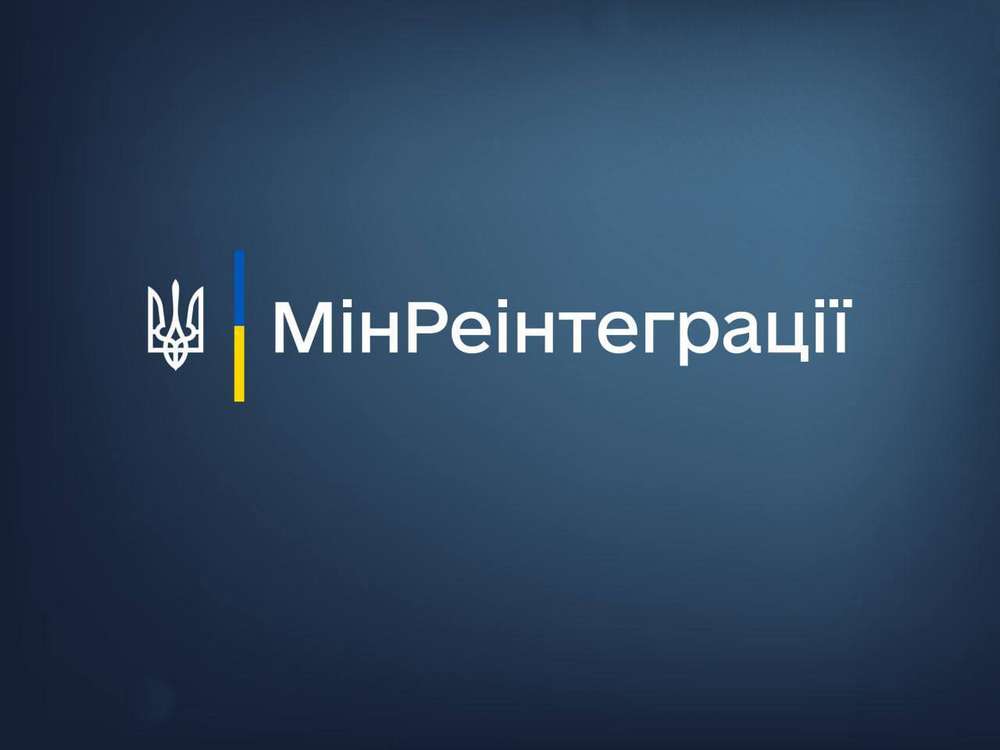 МінРеінтеграції